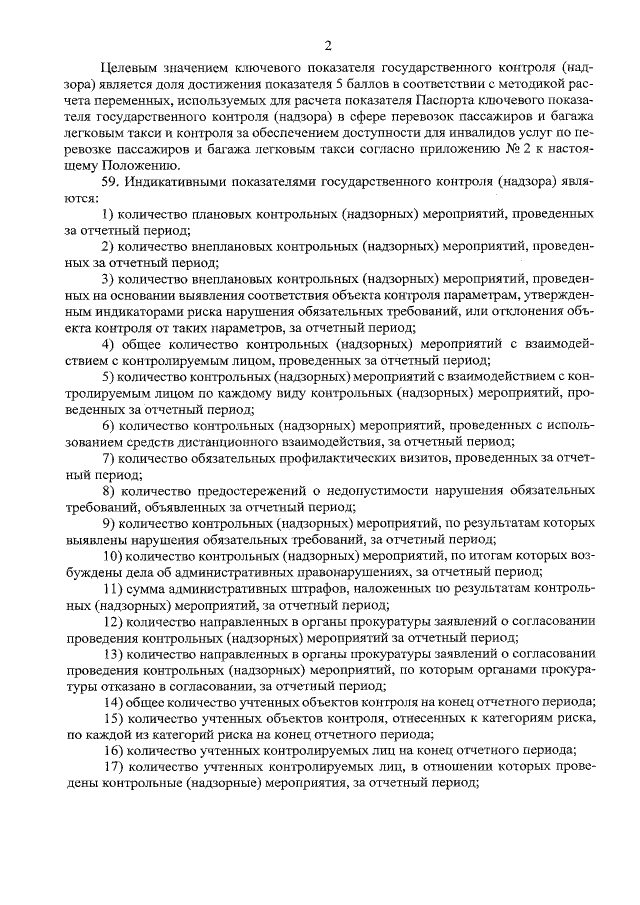 2

Целевым значением ключевого показателя государственного контроля (надзора) является доля достижения показателя 5 баллов в соответствии с методикой расчета переменных, используемых для расчета показателя Паспорта ключевого показателя государственного контроля (надзора) в сфере перевозок пассажиров и багажа легковым такси и контроля за обеспечением доступности для инвалидов услуг по перевозке пассажиров и багажа легковым такси согласно приложению № 2 к настоящему Положению.

59. Индикативными показателями государственного контроля (надзора) являются:

1) количество плановых контрольных (надзорных) мероприятий, проведенных за отчетный период;

2) количество внеплановых контрольных (надзорных) мероприятий, проведенных за отчетный период;

3) количество внеплановых контрольных (надзорных) мероприятий, проведенных на основании выявления соответствия объекта контроля параметрам, утвержденным индикаторами риска нарушения обязательных требований, или отклонения объекта контроля от таких параметров, за отчетный период;

4) общее количество контрольных (надзорных) мероприятий с взаимодействием с контролируемым лицом, проведенных за отчетный период;

5) количество контрольных (надзорных) мероприятий с взаимодействием с контролируемым лицом по каждому виду контрольных (надзорных) мероприятий, проведенных за отчетный период;

6) количество контрольных (надзорных) мероприятий, проведенных с использованием средств дистанционного взаимодействия, за отчетный период;

7) количество обязательных профилактических визитов, проведенных за отчетный период;

8) количество предостережений о недопустимости нарушения обязательных требований, объявленных за отчетный период;

9) количество контрольных (надзорных) мероприятий, по результатам которых выявлены нарушения обязательных требований, за отчетный период;

10) количество контрольных (надзорных) мероприятий, по итогам которых возбуждены дела об административных правонарушениях, за отчетный период;

11) сумма административных штрафов, наложенных по результатам контрольных (надзорных) мероприятий, за отчетный период;

12) количество направленных в органы прокуратуры заявлений о согласовании проведения контрольных (надзорных) мероприятий за отчетный период;

13) количество направленных в органы прокуратуры заявлений о согласовании проведения контрольных (надзорных) мероприятий, по которым органами прокуратуры отказано в согласовании, за отчетный период;

14) общее количество учтенных объектов контроля на конец отчетного периода;

15) количество учтенных объектов контроля, отнесенных к категориям риска, по каждой из категорий риска на конец отчетного периода;

16) количество учтенных контролируемых лиц на конец отчетного периода;

17) количество учтенных контролируемых лиц, в отношении которых проведены контрольные (надзорные) мероприятия, за отчетный период;